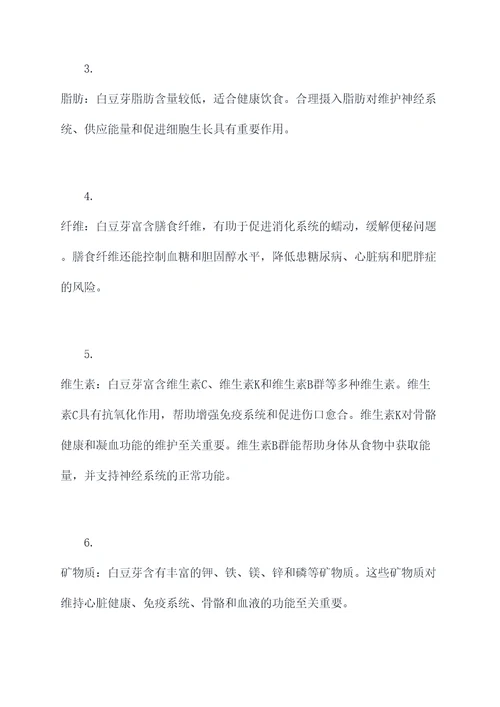 3.

脂肪：白豆芽脂肪含量较低，适合健康饮食。合理摄入脂肪对维护神经系统、供应能量和促进细胞生长具有重要作用。

4.

纤维：白豆芽富含膳食纤维，有助于促进消化系统的蠕动，缓解便秘问题。膳食纤维还能控制血糖和胆固醇水平，降低患糖尿病、心脏病和肥胖症的风险。

5.

维生素：白豆芽富含维生素C、维生素K和维生素B群等多种维生素。维生素C具有抗氧化作用，帮助增强免疫系统和促进伤口愈合。维生素K对骨骼健康和凝血功能的维护至关重要。维生素B群能帮助身体从食物中获取能量，并支持神经系统的正常功能。

6.

矿物质：白豆芽含有丰富的钾、铁、镁、锌和磷等矿物质。这些矿物质对维持心脏健康、免疫系统、骨骼和血液的功能至关重要。